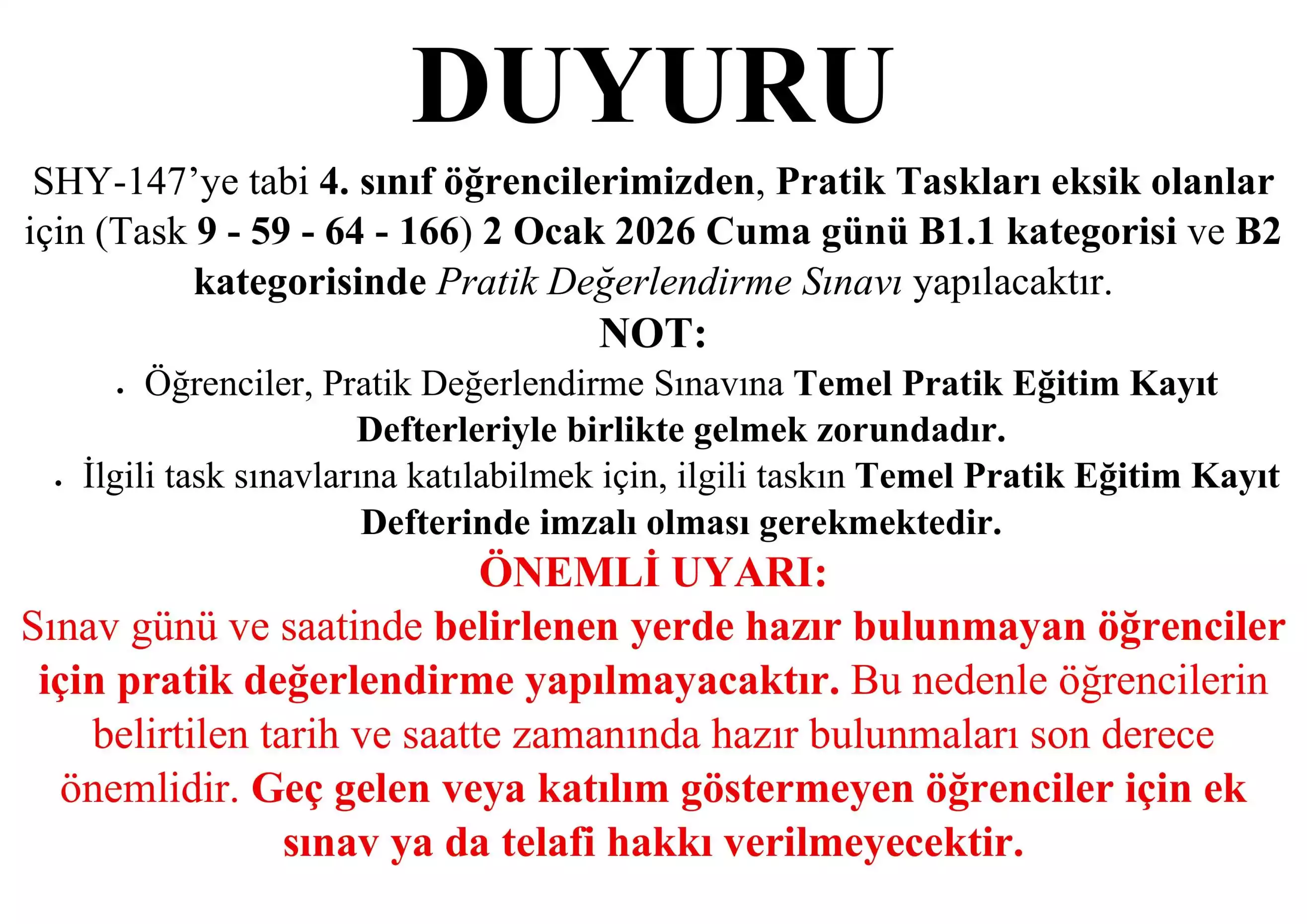 DUYURU

SHY-147'ye tabi 4. sınıf öğrencilerimizden, Pratik Taskları eksik olanlar için (Task 9 - 59 - 64 - 166) 2 Ocak 2026 Cuma günü B1.1 kategorisi ve B2 kategorisinde Pratik Değerlendirme Sınavı yapılacaktır.

NOT:

• Öğrenciler, Pratik Değerlendirme Sınavına Temel Pratik Eğitim Kayıt Defterleriyle birlikte gelmek zorundadır.
• İlgili task sınavlarına katılabilmek için, ilgili taskın Temel Pratik Eğitim Kayıt Defterinde imzalı olması gerekmektedir.

ÖNEMLİ UYARI:

Sınav günü ve saatinde belirlenen yerde hazır bulunmayan öğrenciler için pratik değerlendirme yapılmayacaktır. Bu nedenle öğrencilerin belirtilen tarih ve saatte zamanında hazır bulunmaları son derece önemlidir. Geç gelen veya katılım göstermeyen öğrenciler için ek sınav ya da telafi hakkı verilmeyecektir.